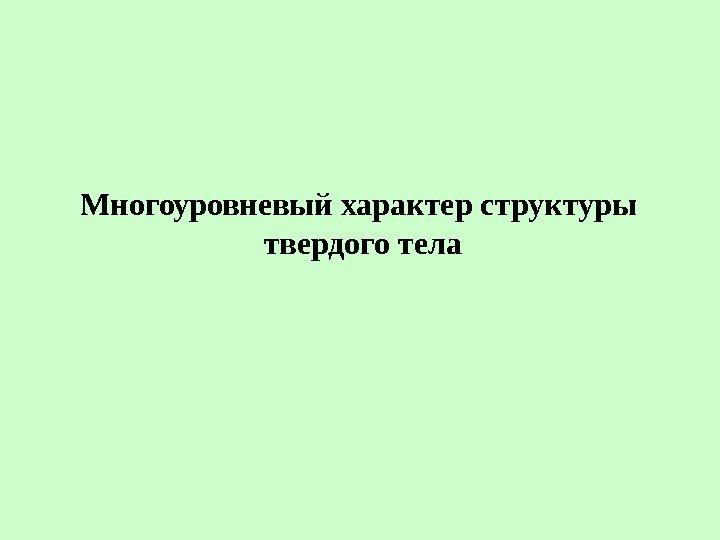 Многоуровневый характер структуры твердого тела